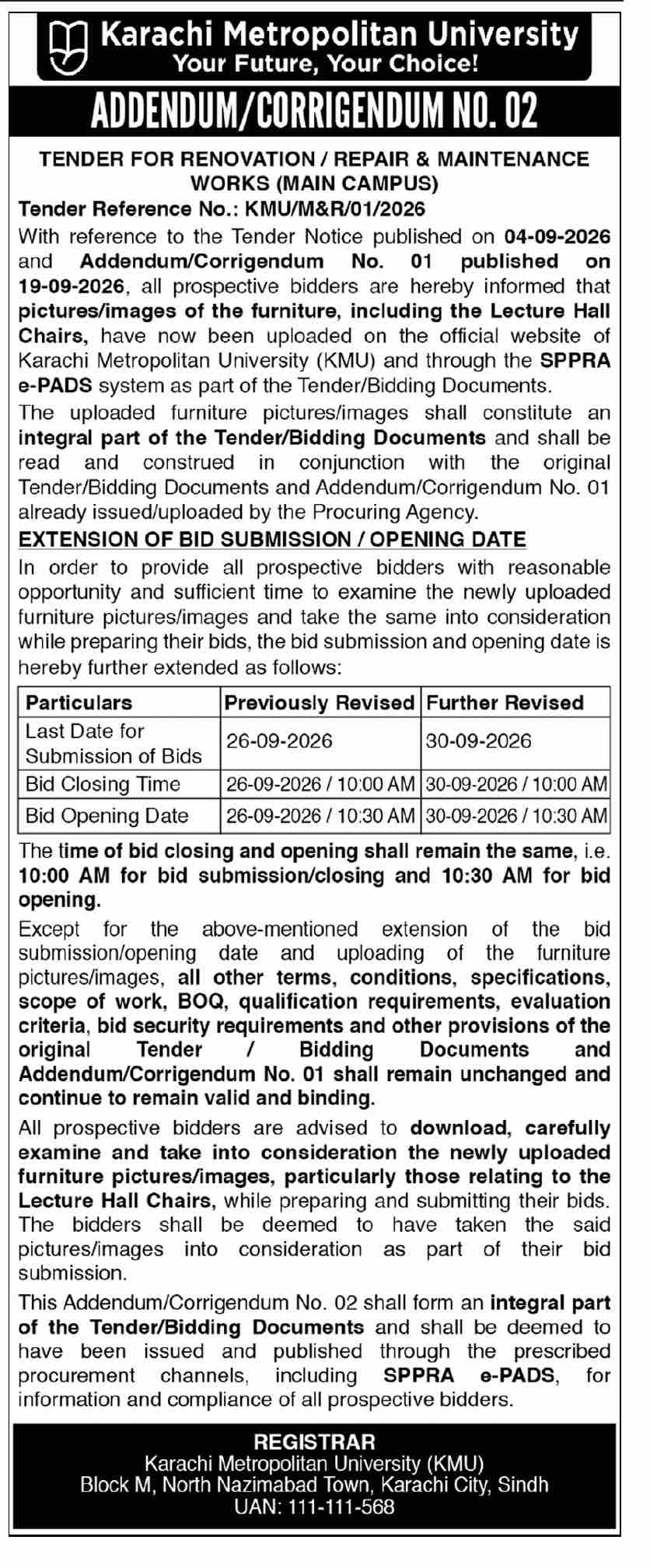 Karachi Metropolitan University
Your Future, Your Choice!

ADDENDUM/CORRIGENDUM NO. 02

TENDER FOR RENOVATION / REPAIR & MAINTENANCE WORKS (MAIN CAMPUS)

Tender Reference No.: KMU/M&R/01/2026

With reference to the Tender Notice published on 04-09-2026 and Addendum/Corrigendum No. 01 published on 19-09-2026, all prospective bidders are hereby informed that pictures/images of the furniture, including the Lecture Hall Chairs, have now been uploaded on the official website of Karachi Metropolitan University (KMU) and through the SPPRA e-PADS system as part of the Tender/Bidding Documents.

The uploaded furniture pictures/images shall constitute an integral part of the Tender/Bidding Documents and shall be read and construed in conjunction with the original Tender/Bidding Documents and Addendum/Corrigendum No. 01 already issued/uploaded by the Procuring Agency.

EXTENSION OF BID SUBMISSION / OPENING DATE

In order to provide all prospective bidders with reasonable opportunity and sufficient time to examine the newly uploaded furniture pictures/images and take the same into consideration while preparing their bids, the bid submission and opening date is hereby further extended as follows:

| Particulars | Previously Revised | Further Revised |
|---|---|---|
| Last Date for Submission of Bids | 26-09-2026 | 30-09-2026 |
| Bid Closing Time | 26-09-2026 / 10:00 AM | 30-09-2026 / 10:00 AM |
| Bid Opening Date | 26-09-2026 / 10:30 AM | 30-09-2026 / 10:30 AM |

The time of bid closing and opening shall remain the same, i.e. 10:00 AM for bid submission/closing and 10:30 AM for bid opening.

Except for the above-mentioned extension of the bid submission/opening date and uploading of the furniture pictures/images, all other terms, conditions, specifications, scope of work, BOQ, qualification requirements, evaluation criteria, bid security requirements and other provisions of the original Tender / Bidding Documents and Addendum/Corrigendum No. 01 shall remain unchanged and continue to remain valid and binding.

All prospective bidders are advised to download, carefully examine and take into consideration the newly uploaded furniture pictures/images, particularly those relating to the Lecture Hall Chairs, while preparing and submitting their bids. The bidders shall be deemed to have taken the said pictures/images into consideration as part of their bid submission.

This Addendum/Corrigendum No. 02 shall form an integral part of the Tender/Bidding Documents and shall be deemed to have been issued and published through the prescribed procurement channels, including SPPRA e-PADS, for information and compliance of all prospective bidders.

REGISTRAR
Karachi Metropolitan University (KMU)
Block M, North Nazimabad Town, Karachi City, Sindh
UAN: 111-111-568